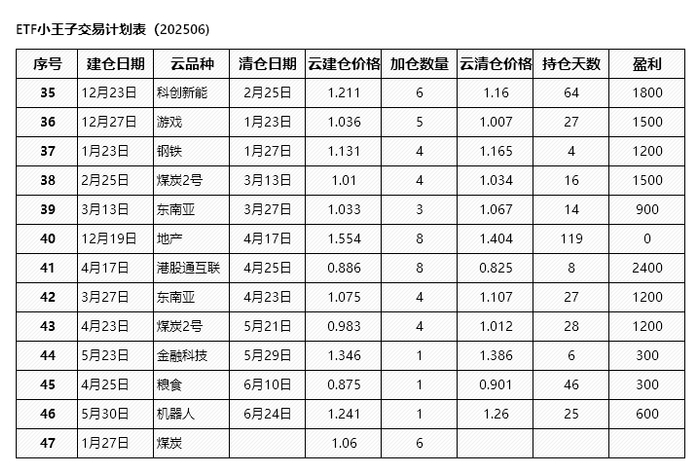 ETF小王子交易计划表（202506）

| 序号 | 建仓日期 | 云品种 | 清仓日期 | 云建仓价格 | 加仓数量 | 云清仓价格 | 持仓天数 | 盈利 |
|---|---|---|---|---|---|---|---|---|
| 35 | 12月23日 | 科创新能 | 2月25日 | 1.211 | 6 | 1.16 | 64 | 1800 |
| 36 | 12月27日 | 游戏 | 1月23日 | 1.036 | 5 | 1.007 | 27 | 1500 |
| 37 | 1月23日 | 钢铁 | 1月27日 | 1.131 | 4 | 1.165 | 4 | 1200 |
| 38 | 2月25日 | 煤炭2号 | 3月13日 | 1.01 | 4 | 1.034 | 16 | 1500 |
| 39 | 3月13日 | 东南亚 | 3月27日 | 1.033 | 3 | 1.067 | 14 | 900 |
| 40 | 12月19日 | 地产 | 4月17日 | 1.554 | 8 | 1.404 | 119 | 0 |
| 41 | 4月17日 | 港股通互联 | 4月25日 | 0.886 | 8 | 0.825 | 8 | 2400 |
| 42 | 3月27日 | 东南亚 | 4月23日 | 1.075 | 4 | 1.107 | 27 | 1200 |
| 43 | 4月23日 | 煤炭2号 | 5月21日 | 0.983 | 4 | 1.012 | 28 | 1200 |
| 44 | 5月23日 | 金融科技 | 5月29日 | 1.346 | 1 | 1.386 | 6 | 300 |
| 45 | 4月25日 | 粮食 | 6月10日 | 0.875 | 1 | 0.901 | 46 | 300 |
| 46 | 5月30日 | 机器人 | 6月24日 | 1.241 | 1 | 1.26 | 25 | 600 |
| 47 | 1月27日 | 煤炭 | | 1.06 | 6 | | | |